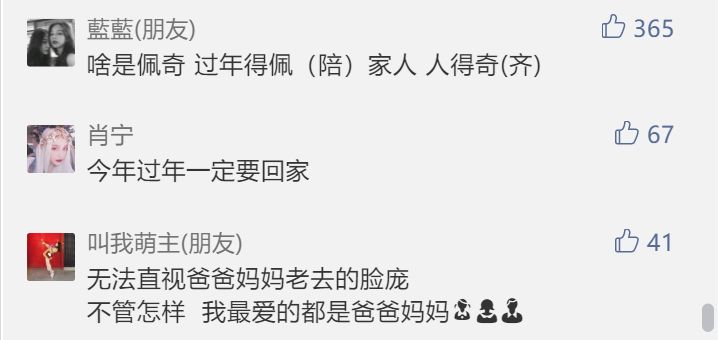 藍藍(朋友)
365
啥是佩奇 过年得佩（陪）家人 人得奇(齐)

肖宁
67
今年过年一定要回家

叫我萌主(朋友)
41
无法直视爸爸妈妈老去的脸庞
不管怎样 我最爱的都是爸爸妈妈